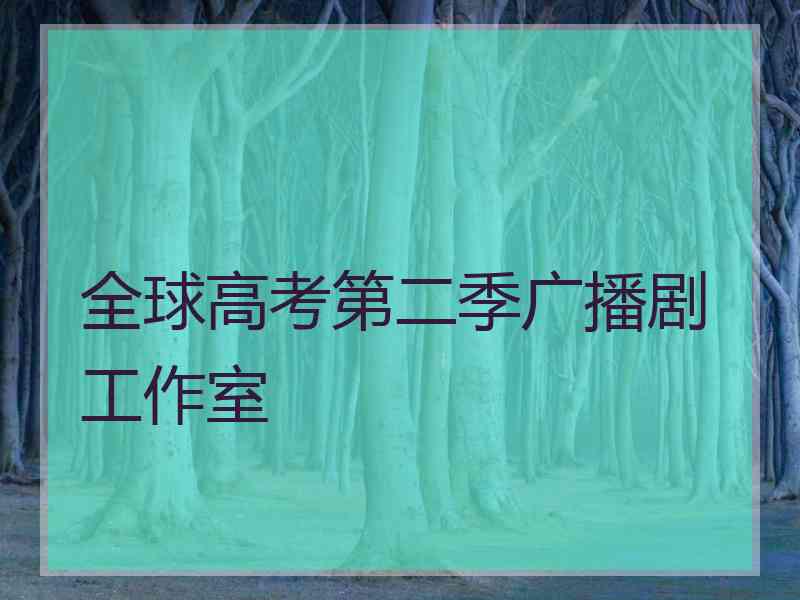 全球高考第二季广播剧工作室